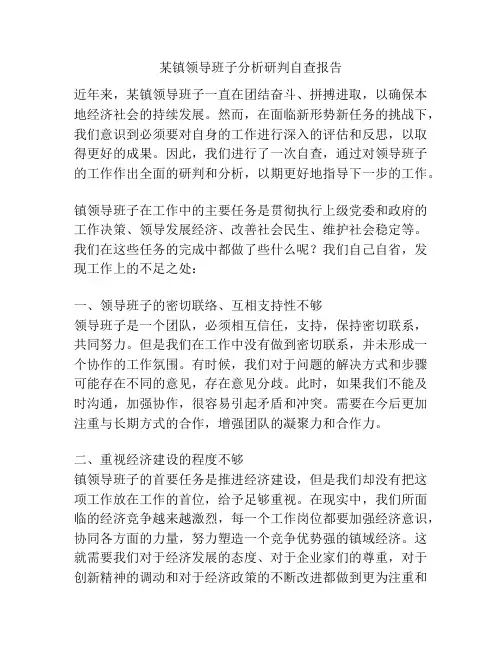 某镇领导班子分析研判自查报告

近年来，某镇领导班子一直在团结奋斗、拼搏进取，以确保本地经济社会的持续发展。然而，在面临新形势新任务的挑战下，我们意识到必须要对自身的工作进行深入的评估和反思，以取得更好的成果。因此，我们进行了一次自查，通过对领导班子的工作作出全面的研判和分析，以期更好地指导下一步的工作。

镇领导班子在工作中的主要任务是贯彻执行上级党委和政府的工作决策、领导发展经济、改善社会民生、维护社会稳定等。我们在这些任务的完成中都做了些什么呢？我们自己自省，发现工作上的不足之处：

一、领导班子的密切联络、互相支持性不够
领导班子是一个团队，必须相互信任，支持，保持密切联系，共同努力。但是我们在工作中没有做到密切联系，并未形成一个协作的工作氛围。有时候，我们对于问题的解决方式和步骤可能存在不同的意见，存在意见分歧。此时，如果我们不能及时沟通，加强协作，很容易引起矛盾和冲突。需要在今后更加注重与长期方式的合作，增强团队的凝聚力和合作力。

二、重视经济建设的程度不够
镇领导班子的首要任务是推进经济建设，但是我们却没有把这项工作放在工作的首位，给予足够重视。在现实中，我们所面临的经济竞争越来越激烈，每一个工作岗位都要加强经济意识，协同各方面的力量，努力塑造一个竞争优势强的镇域经济。这就需要我们对于经济发展的态度、对于企业家们的尊重，对于创新精神的调动和对于经济政策的不断改进都做到更为注重和